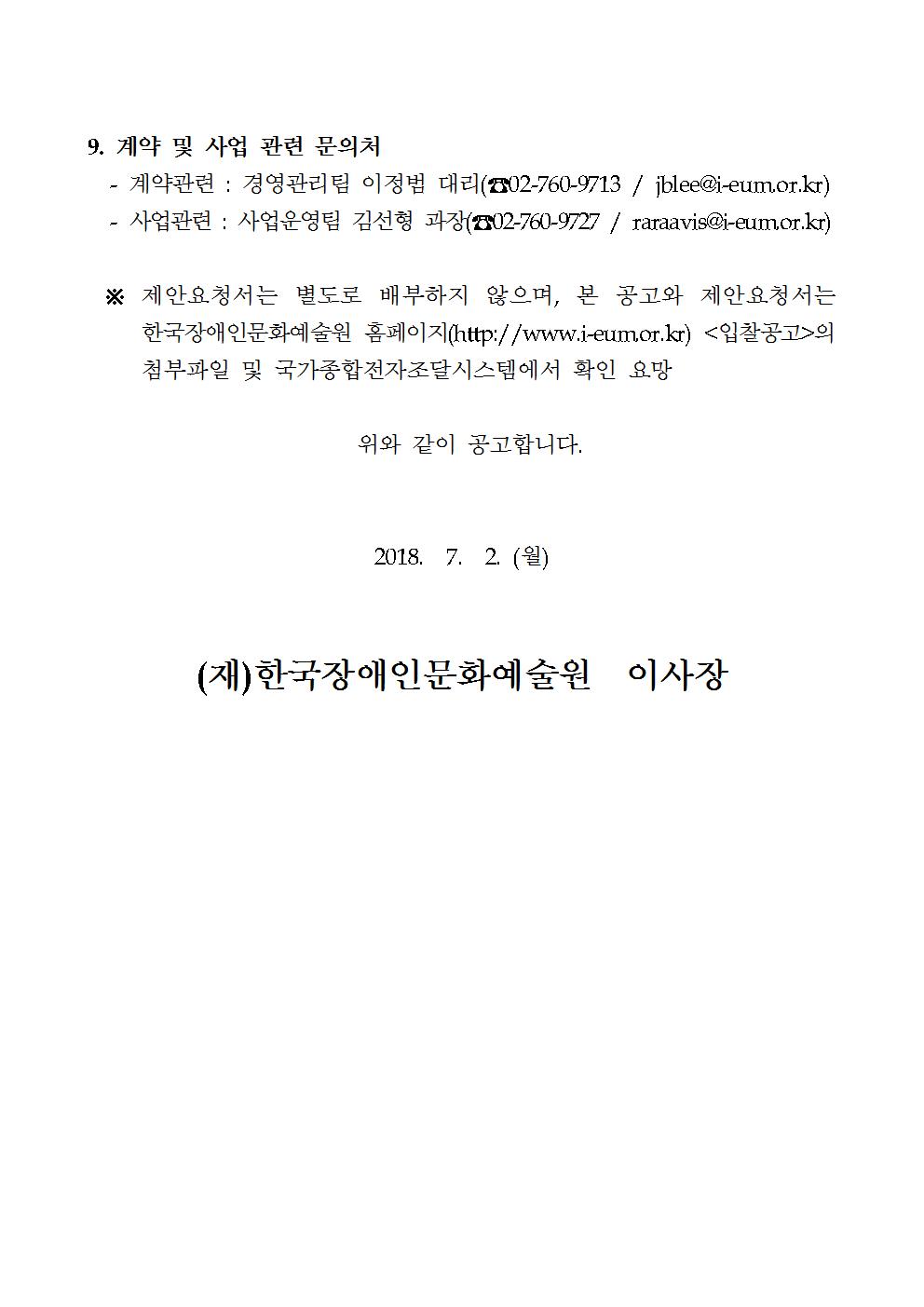 9. 계약 및 사업 관련 문의처

- 계약관련 : 경영관리팀 이정법 대리(☎02-760-9713 / jblee@i-eum.or.kr)
- 사업관련 : 사업운영팀 김선형 과장(☎02-760-9727 / raraavis@i-eum.or.kr)

※ 제안요청서는 별도로 배부하지 않으며, 본 공고와 제안요청서는 한국장애인문화예술원 홈페이지(http://www.i-eum.or.kr) <입찰공고>의 첨부파일 및 국가종합전자조달시스템에서 확인 요망

위와 같이 공고합니다.

2018. 7. 2. (월)

(재)한국장애인문화예술원 이사장